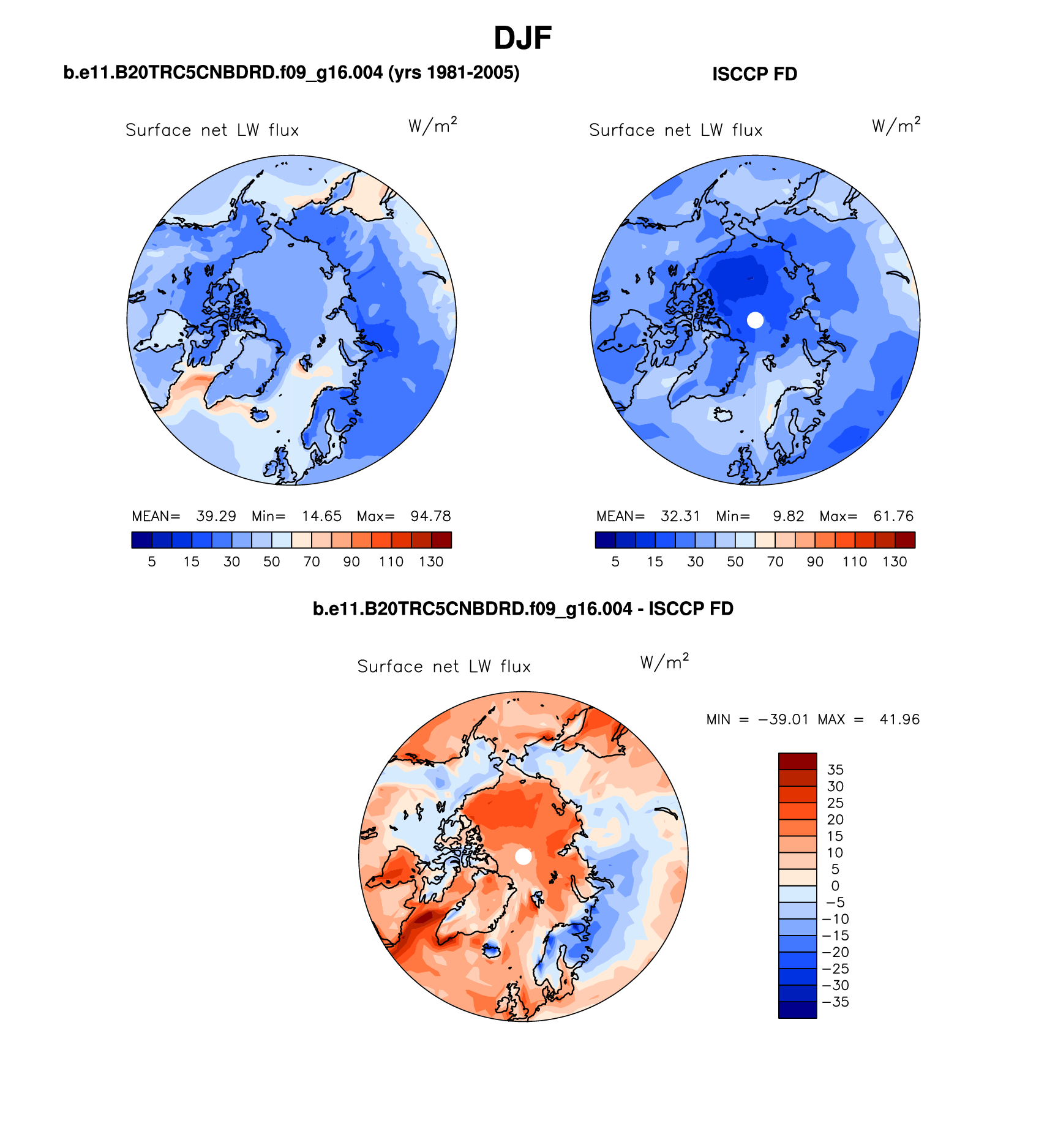 DJF

b.e11.B20TRC5CNBDRD.f09_g16.004 (yrs 1981-2005)

Surface net LW flux $W/m^2$

MEAN= 39.29 Min= 14.65 Max= 94.78

5 15 30 50 70 90 110 130

ISCCP FD

Surface net LW flux $W/m^2$

MEAN= 32.31 Min= 9.82 Max= 61.76

5 15 30 50 70 90 110 130

b.e11.B20TRC5CNBDRD.f09_g16.004 - ISCCP FD

Surface net LW flux $W/m^2$

MIN = −39.01 MAX = 41.96

35
30
25
20
15
10
5
0
−5
−10
−15
−20
−25
−30
−35